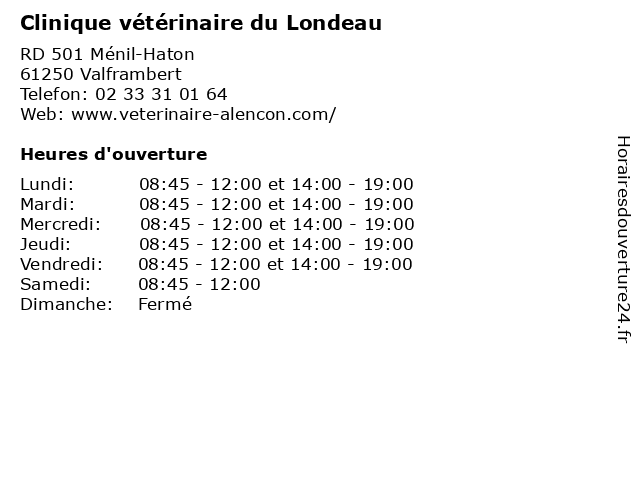 Clinique vétérinaire du Londeau

RD 501 Ménil-Haton
61250 Valframbert
Telefon: 02 33 31 01 64
Web: www.veterinaire-alencon.com/

Heures d'ouverture

| | |
|---|---|
| Lundi: | 08:45 - 12:00 et 14:00 - 19:00 |
| Mardi: | 08:45 - 12:00 et 14:00 - 19:00 |
| Mercredi: | 08:45 - 12:00 et 14:00 - 19:00 |
| Jeudi: | 08:45 - 12:00 et 14:00 - 19:00 |
| Vendredi: | 08:45 - 12:00 et 14:00 - 19:00 |
| Samedi: | 08:45 - 12:00 |
| Dimanche: | Fermé |

Horairesdouverture24.fr